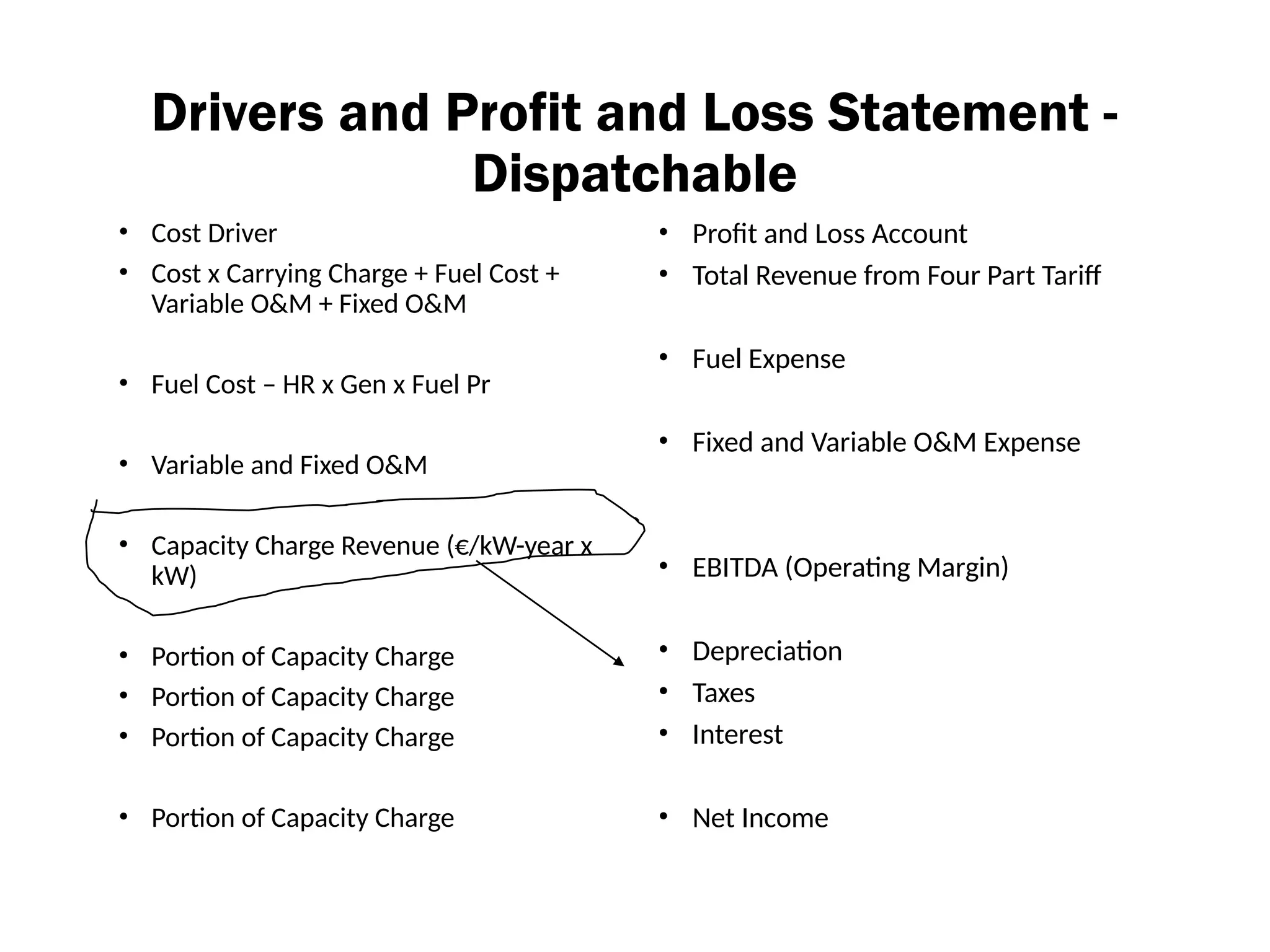 Drivers and Profit and Loss Statement - Dispatchable

• Cost Driver
• Cost x Carrying Charge + Fuel Cost + Variable O&M + Fixed O&M

• Fuel Cost – HR x Gen x Fuel Pr

• Variable and Fixed O&M

• Capacity Charge Revenue (€/kW-year x kW)

• Portion of Capacity Charge
• Portion of Capacity Charge
• Portion of Capacity Charge

• Portion of Capacity Charge

• Profit and Loss Account
• Total Revenue from Four Part Tariff

• Fuel Expense

• Fixed and Variable O&M Expense

• EBITDA (Operating Margin)

• Depreciation
• Taxes
• Interest

• Net Income